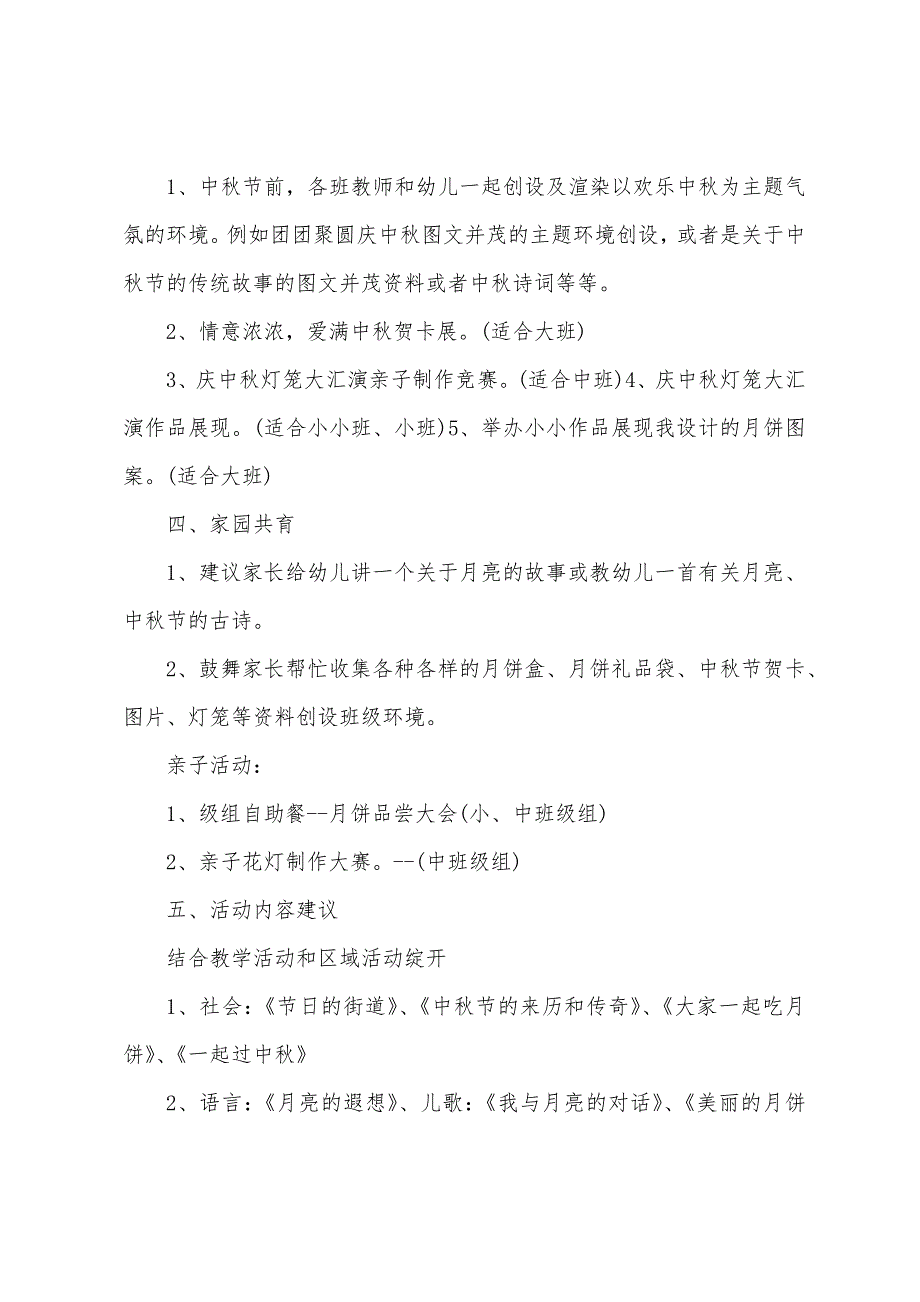 1、中秋节前，各班教师和幼儿一起创设及渲染以欢乐中秋为主题气氛的环境。例如团团聚圆庆中秋图文并茂的主题环境创设，或者是关于中秋节的传统故事的图文并茂资料或者中秋诗词等等。

2、情意浓浓，爱满中秋贺卡展。(适合大班)

3、庆中秋灯笼大汇演亲子制作竞赛。(适合中班)4、庆中秋灯笼大汇演作品展现。(适合小小班、小班)5、举办小小作品展现我设计的月饼图案。(适合大班)

四、家园共育

1、建议家长给幼儿讲一个关于月亮的故事或教幼儿一首有关月亮、中秋节的古诗。

2、鼓舞家长帮忙收集各种各样的月饼盒、月饼礼品袋、中秋节贺卡、图片、灯笼等资料创设班级环境。

亲子活动：

1、级组自助餐--月饼品尝大会(小、中班级组)

2、亲子花灯制作大赛。--(中班级组)

五、活动内容建议

结合教学活动和区域活动绽开

1、社会：《节日的街道》、《中秋节的来历和传奇》、《大家一起吃月饼》、《一起过中秋》

2、语言：《月亮的遐想》、儿歌：《我与月亮的对话》、《美丽的月饼